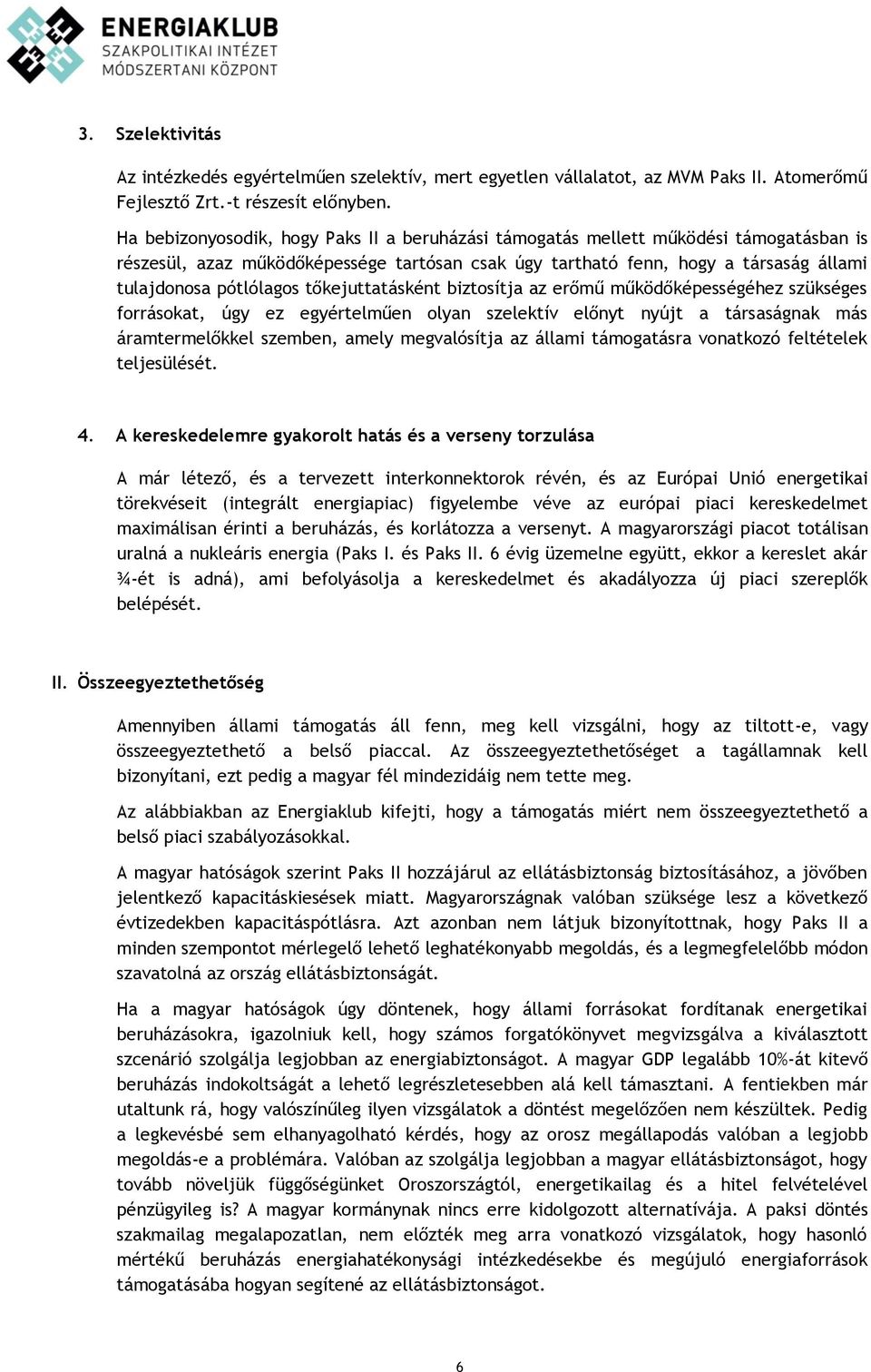 ENERGIAKLUB
SZAKPOLITIKAI INTÉZET
MÓDSZERTANI KÖZPONT

3. Szelektivitás

Az intézkedés egyértelműen szelektív, mert egyetlen vállalatot, az MVM Paks II. Atomerőmű Fejlesztő Zrt.-t részesít előnyben.

Ha bebizonyosodik, hogy Paks II a beruházási támogatás mellett működési támogatásban is részesül, azaz működőképessége tartósan csak úgy tartható fenn, hogy a társaság állami tulajdonosa pótlólagos tőkejuttatásként biztosítja az erőmű működőképességéhez szükséges forrásokat, úgy ez egyértelműen olyan szelektív előnyt nyújt a társaságnak más áramtermelőkkel szemben, amely megvalósítja az állami támogatásra vonatkozó feltételek teljesülését.

4. A kereskedelemre gyakorolt hatás és a verseny torzulása

A már létező, és a tervezett interkonnektorok révén, és az Európai Unió energetikai törekvéseit (integrált energiapiac) figyelembe véve az európai piaci kereskedelmet maximálisan érinti a beruházás, és korlátozza a versenyt. A magyarországi piacot totálisan uralná a nukleáris energia (Paks I. és Paks II. 6 évig üzemelne együtt, ekkor a kereslet akár ¾-ét is adná), ami befolyásolja a kereskedelmet és akadályozza új piaci szereplők belépését.

II. Összeegyeztethetőség

Amennyiben állami támogatás áll fenn, meg kell vizsgálni, hogy az tiltott-e, vagy összeegyeztethető a belső piaccal. Az összeegyeztethetőséget a tagállamnak kell bizonyítani, ezt pedig a magyar fél mindezidáig nem tette meg.

Az alábbiakban az Energiaklub kifejti, hogy a támogatás miért nem összeegyeztethető a belső piaci szabályozásokkal.

A magyar hatóságok szerint Paks II hozzájárul az ellátásbiztonság biztosításához, a jövőben jelentkező kapacitáskiesések miatt. Magyarországnak valóban szüksége lesz a következő évtizedekben kapacitáspótlásra. Azt azonban nem látjuk bizonyítottnak, hogy Paks II a minden szempontot mérlegelő lehető leghatékonyabb megoldás, és a legmegfelelőbb módon szavatolná az ország ellátásbiztonságát.

Ha a magyar hatóságok úgy döntenek, hogy állami forrásokat fordítanak energetikai beruházásokra, igazolniuk kell, hogy számos forgatókönyvet megvizsgálva a kiválasztott szcenárió szolgálja legjobban az energiabiztonságot. A magyar GDP legalább 10%-át kitevő beruházás indokoltságát a lehető legrészletesebben alá kell támasztani. A fentiekben már utaltunk rá, hogy valószínűleg ilyen vizsgálatok a döntést megelőzően nem készültek. Pedig a legkevésbé sem elhanyagolható kérdés, hogy az orosz megállapodás valóban a legjobb megoldás-e a problémára. Valóban az szolgálja legjobban a magyar ellátásbiztonságot, hogy tovább növeljük függőségünket Oroszországtól, energetikailag és a hitel felvételével pénzügyileg is? A magyar kormánynak nincs erre kidolgozott alternatívája. A paksi döntés szakmailag megalapozatlan, nem előzték meg arra vonatkozó vizsgálatok, hogy hasonló mértékű beruházás energiahatékonysági intézkedésekbe és megújuló energiaforrások támogatásába hogyan segítené az ellátásbiztonságot.

6